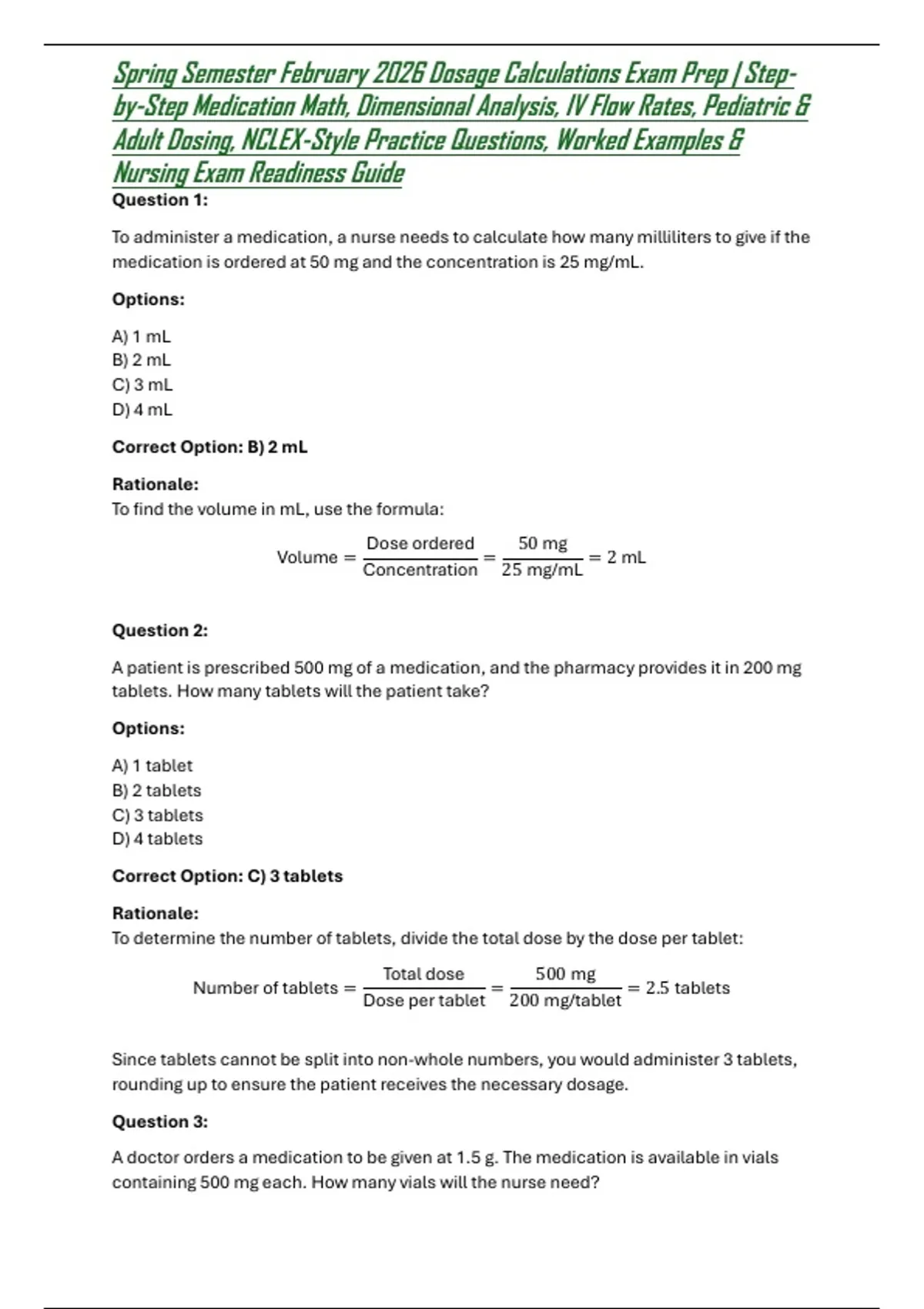 Spring Semester February 2026 Dosage Calculations Exam Prep | Step-by-Step Medication Math, Dimensional Analysis, IV Flow Rates, Pediatric & Adult Dosing, NCLEX-Style Practice Questions, Worked Examples & Nursing Exam Readiness Guide

Question 1:

To administer a medication, a nurse needs to calculate how many milliliters to give if the medication is ordered at 50 mg and the concentration is 25 mg/mL.

Options:

A) 1 mL
B) 2 mL
C) 3 mL
D) 4 mL

Correct Option: B) 2 mL

Rationale:
To find the volume in mL, use the formula:

$\text{Volume} = \frac{\text{Dose ordered}}{\text{Concentration}} = \frac{50 \text{ mg}}{25 \text{ mg/mL}} = 2 \text{ mL}$

Question 2:

A patient is prescribed 500 mg of a medication, and the pharmacy provides it in 200 mg tablets. How many tablets will the patient take?

Options:

A) 1 tablet
B) 2 tablets
C) 3 tablets
D) 4 tablets

Correct Option: C) 3 tablets

Rationale:
To determine the number of tablets, divide the total dose by the dose per tablet:

$\text{Number of tablets} = \frac{\text{Total dose}}{\text{Dose per tablet}} = \frac{500 \text{ mg}}{200 \text{ mg/tablet}} = 2.5 \text{ tablets}$

Since tablets cannot be split into non-whole numbers, you would administer 3 tablets, rounding up to ensure the patient receives the necessary dosage.

Question 3:

A doctor orders a medication to be given at 1.5 g. The medication is available in vials containing 500 mg each. How many vials will the nurse need?